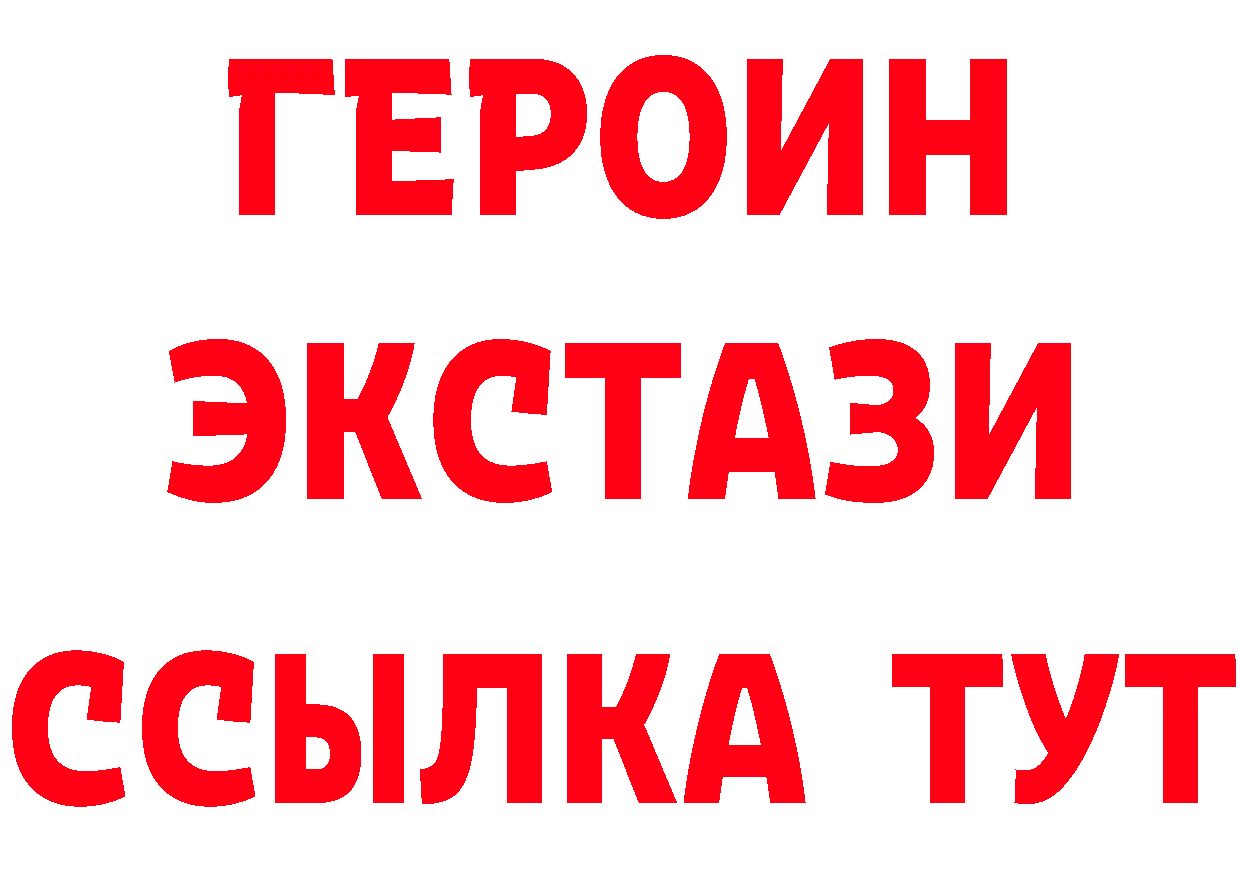 ГЕРОИН
ЭКСТАЗИ
ССЫЛКА ТУТ